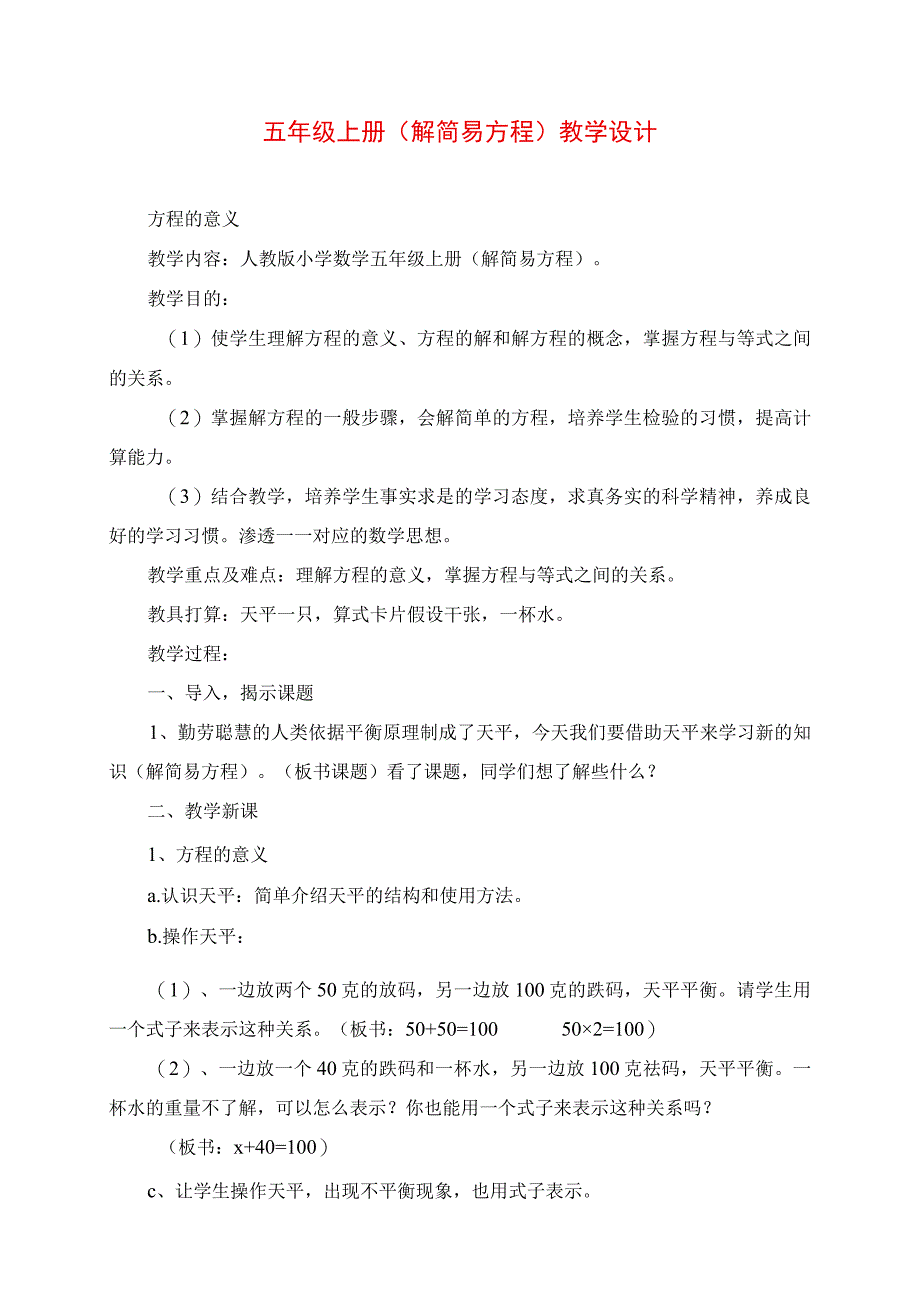 五年级上册（解简易方程）教学设计

方程的意义

教学内容：人教版小学数学五年级上册（解简易方程）。

教学目的：

（1）使学生理解方程的意义、方程的解和解方程的概念，掌握方程与等式之间的关系。

（2）掌握解方程的一般步骤，会解简单的方程，培养学生检验的习惯，提高计算能力。

（3）结合教学，培养学生事实求是的学习态度，求真务实的科学精神，养成良好的学习习惯。渗透一一对应的数学思想。

教学重点及难点：理解方程的意义，掌握方程与等式之间的关系。

教具打算：天平一只，算式卡片假设干张，一杯水。

教学过程：

一、导入，揭示课题

1、勤劳聪慧的人类依据平衡原理制成了天平，今天我们要借助天平来学习新的知识（解简易方程）。（板书课题）看了课题，同学们想了解些什么？

二、教学新课

1、方程的意义

a.认识天平：简单介绍天平的结构和使用方法。

b.操作天平：

（1）、一边放两个50克的放码，另一边放100克的跌码，天平平衡。请学生用一个式子来表示这种关系。（板书：$50+50=100$　　$50\times2=100$）

（2）、一边放一个40克的跌码和一杯水，另一边放100克祛码，天平平衡。一杯水的重量不了解，可以怎么表示？你也能用一个式子来表示这种关系吗？

（板书：$x+40=100$）

c、让学生操作天平，出现不平衡现象，也用式子表示。